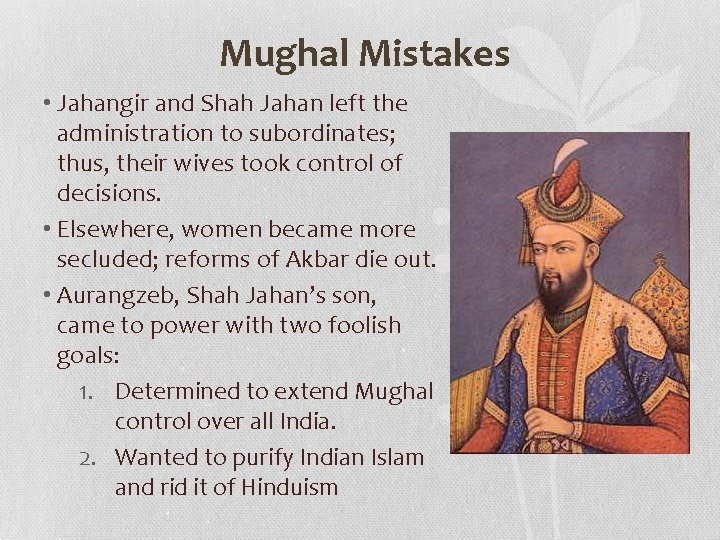 Mughal Mistakes

• Jahangir and Shah Jahan left the administration to subordinates; thus, their wives took control of decisions.
• Elsewhere, women became more secluded; reforms of Akbar die out.
• Aurangzeb, Shah Jahan's son, came to power with two foolish goals:
1. Determined to extend Mughal control over all India.
2. Wanted to purify Indian Islam and rid it of Hinduism